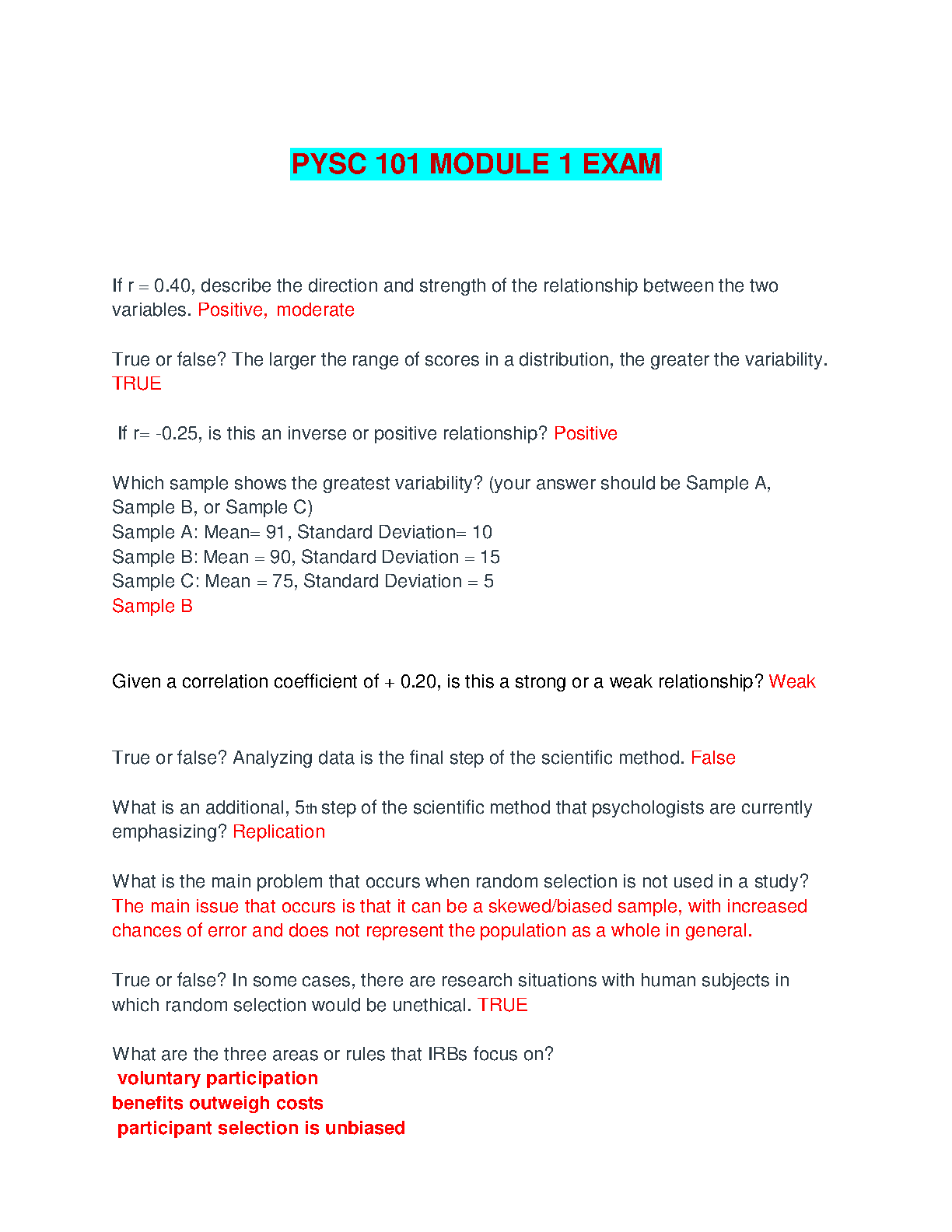 PYSC 101 MODULE 1 EXAM

If r = 0.40, describe the direction and strength of the relationship between the two variables. Positive, moderate

True or false? The larger the range of scores in a distribution, the greater the variability. TRUE

If r= -0.25, is this an inverse or positive relationship? Positive

Which sample shows the greatest variability? (your answer should be Sample A, Sample B, or Sample C)
Sample A: Mean= 91, Standard Deviation= 10
Sample B: Mean = 90, Standard Deviation = 15
Sample C: Mean = 75, Standard Deviation = 5
Sample B

Given a correlation coefficient of + 0.20, is this a strong or a weak relationship? Weak

True or false? Analyzing data is the final step of the scientific method. False

What is an additional, 5th step of the scientific method that psychologists are currently emphasizing? Replication

What is the main problem that occurs when random selection is not used in a study? The main issue that occurs is that it can be a skewed/biased sample, with increased chances of error and does not represent the population as a whole in general.

True or false? In some cases, there are research situations with human subjects in which random selection would be unethical. TRUE

What are the three areas or rules that IRBs focus on?
voluntary participation
benefits outweigh costs
participant selection is unbiased